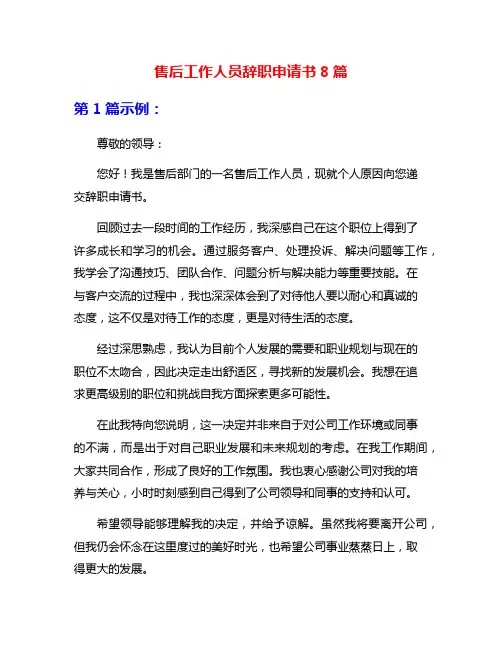 售后工作人员辞职申请书 8 篇

第 1 篇示例：

尊敬的领导：

您好！我是售后部门的一名售后工作人员，现就个人原因向您递交辞职申请书。

回顾过去一段时间的工作经历，我深感自己在这个职位上得到了许多成长和学习的机会。通过服务客户、处理投诉、解决问题等工作，我学会了沟通技巧、团队合作、问题分析与解决能力等重要技能。在与客户交流的过程中，我也深深体会到了对待他人要以耐心和真诚的态度，这不仅是对待工作的态度，更是对待生活的态度。

经过深思熟虑，我认为目前个人发展的需要和职业规划与现在的职位不太吻合，因此决定走出舒适区，寻找新的发展机会。我想在追求更高级别的职位和挑战自我方面探索更多可能性。

在此我特向您说明，这一决定并非来自于对公司工作环境或同事的不满，而是出于对自己职业发展和未来规划的考虑。在我工作期间，大家共同合作，形成了良好的工作氛围。我也衷心感谢公司对我的培养与关心，小时时刻感到自己得到了公司领导和同事的支持和认可。

希望领导能够理解我的决定，并给予谅解。虽然我将要离开公司，但我仍会怀念在这里度过的美好时光，也希望公司事业蒸蒸日上，取得更大的发展。